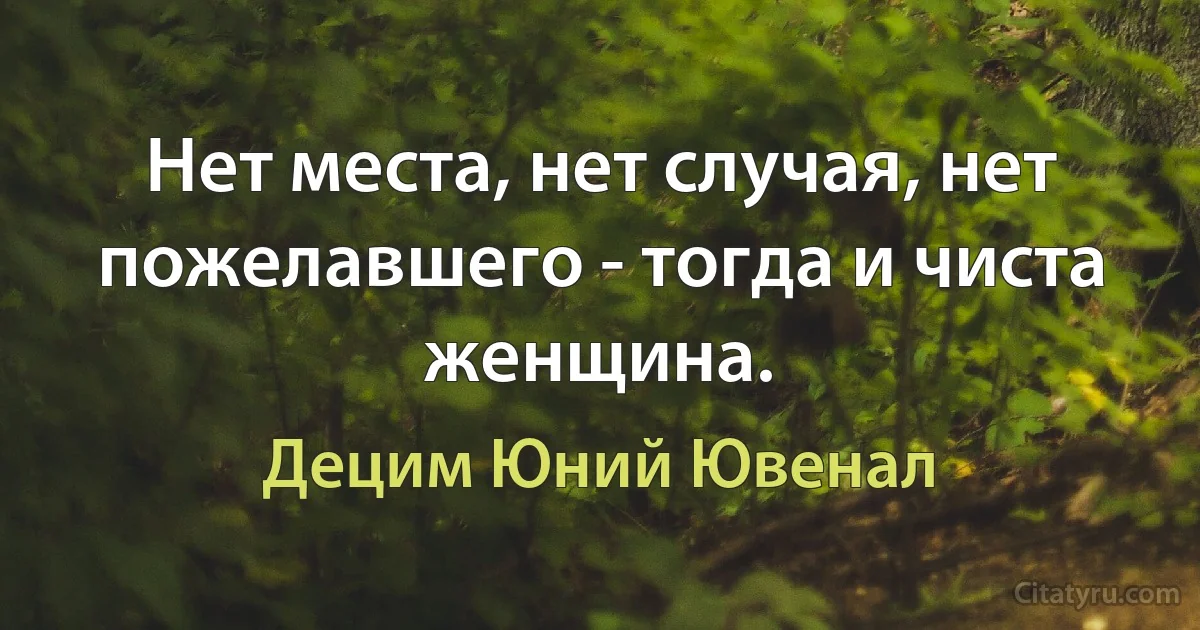 Нет места, нет случая, нет пожелавшего - тогда и чиста женщина.

Децим Юний Ювенал

Citatyru.com